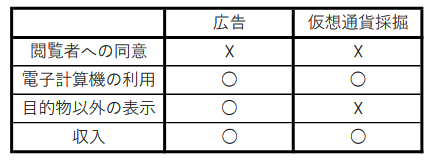 |  | 広告 | 仮想通貨採掘 |
|---|---|---|
| 閲覧者への同意 | X | X |
| 電子計算機の利用 | ○ | ○ |
| 目的物以外の表示 | ○ | X |
| 収入 | ○ | ○ |